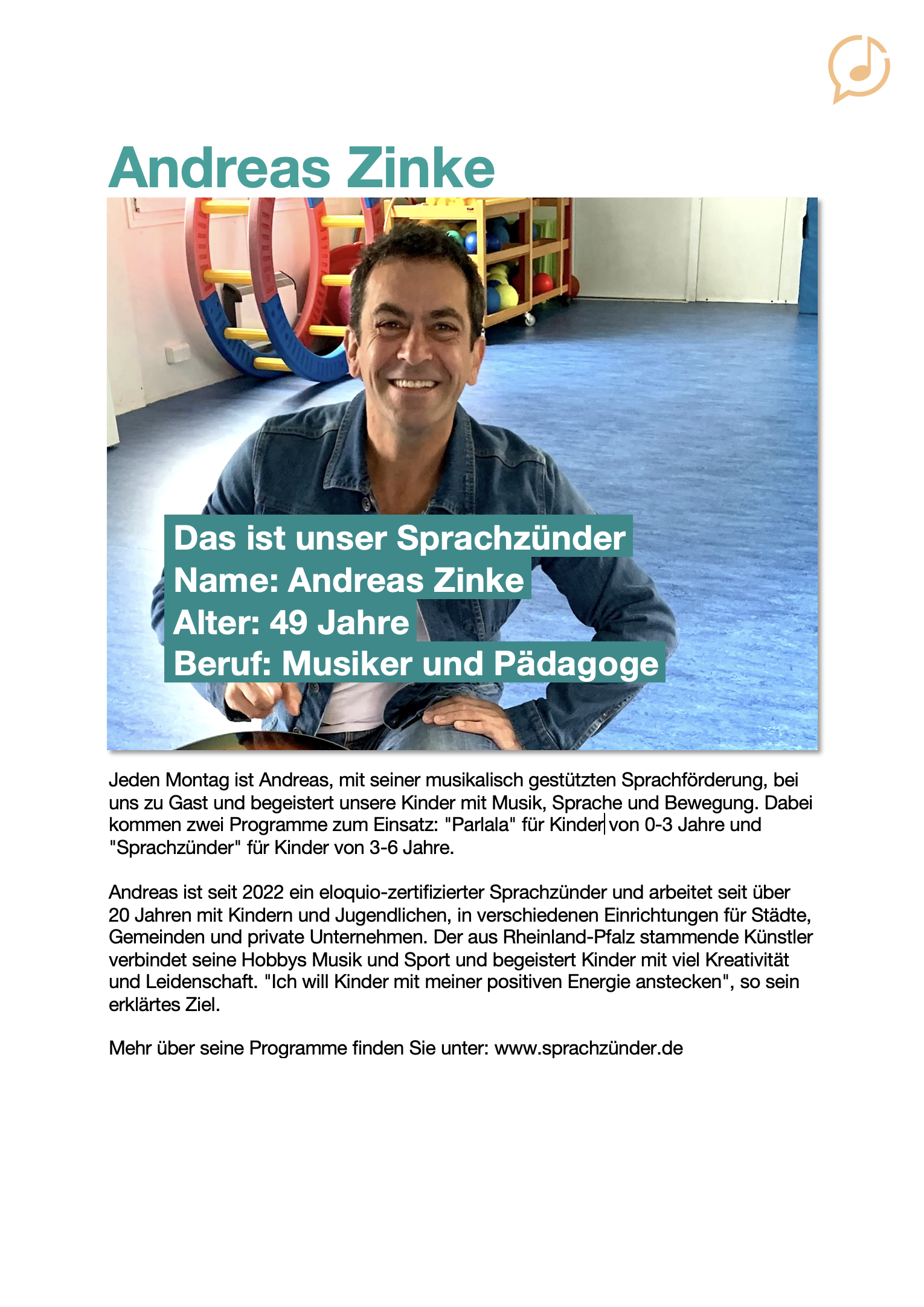 Andreas Zinke

Das ist unser Sprachzünder
Name: Andreas Zinke
Alter: 49 Jahre
Beruf: Musiker und Pädagoge

Jeden Montag ist Andreas, mit seiner musikalisch gestützten Sprachförderung, bei uns zu Gast und begeistert unsere Kinder mit Musik, Sprache und Bewegung. Dabei kommen zwei Programme zum Einsatz: "Parlala" für Kinder von 0-3 Jahre und "Sprachzünder" für Kinder von 3-6 Jahre.

Andreas ist seit 2022 ein eloquio-zertifizierter Sprachzünder und arbeitet seit über 20 Jahren mit Kindern und Jugendlichen, in verschiedenen Einrichtungen für Städte, Gemeinden und private Unternehmen. Der aus Rheinland-Pfalz stammende Künstler verbindet seine Hobbys Musik und Sport und begeistert Kinder mit viel Kreativität und Leidenschaft. "Ich will Kinder mit meiner positiven Energie anstecken", so sein erklärtes Ziel.

Mehr über seine Programme finden Sie unter: www.sprachzünder.de